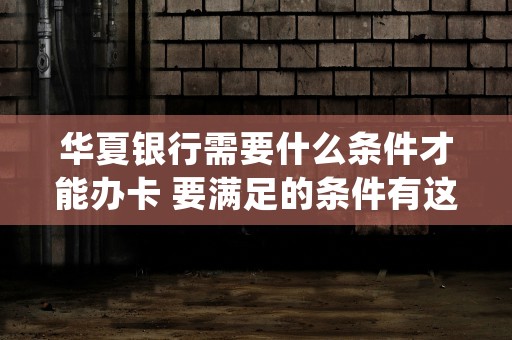 华夏银行需要什么条件才能办卡 要满足的条件有这